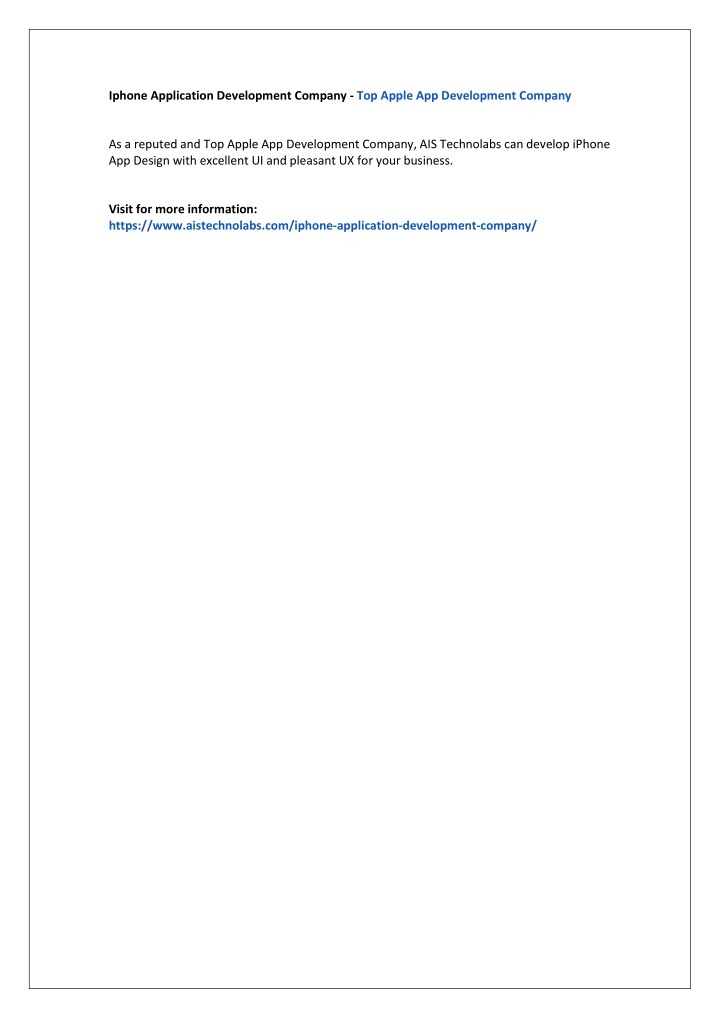 Iphone Application Development Company - Top Apple App Development Company

As a reputed and Top Apple App Development Company, AIS Technolabs can develop iPhone App Design with excellent UI and pleasant UX for your business.

Visit for more information:
https://www.aistechnolabs.com/iphone-application-development-company/